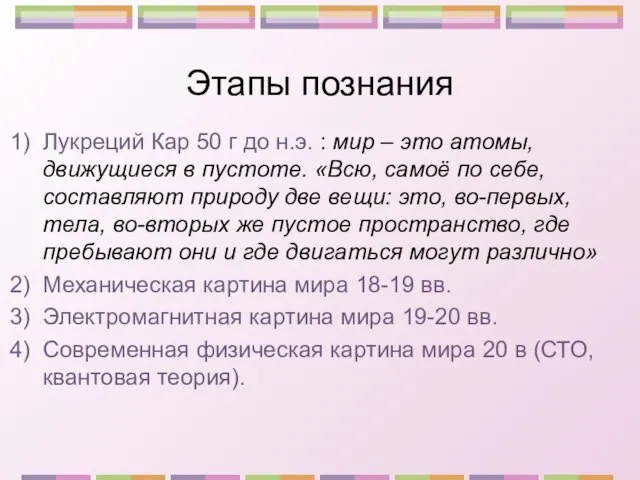 Этапы познания

1) Лукреций Кар 50 г до н.э. : мир – это атомы, движущиеся в пустоте. «Всю, самоё по себе, составляют природу две вещи: это, во-первых, тела, во-вторых же пустое пространство, где пребывают они и где двигаться могут различно»
2) Механическая картина мира 18-19 вв.
3) Электромагнитная картина мира 19-20 вв.
4) Современная физическая картина мира 20 в (СТО, квантовая теория).